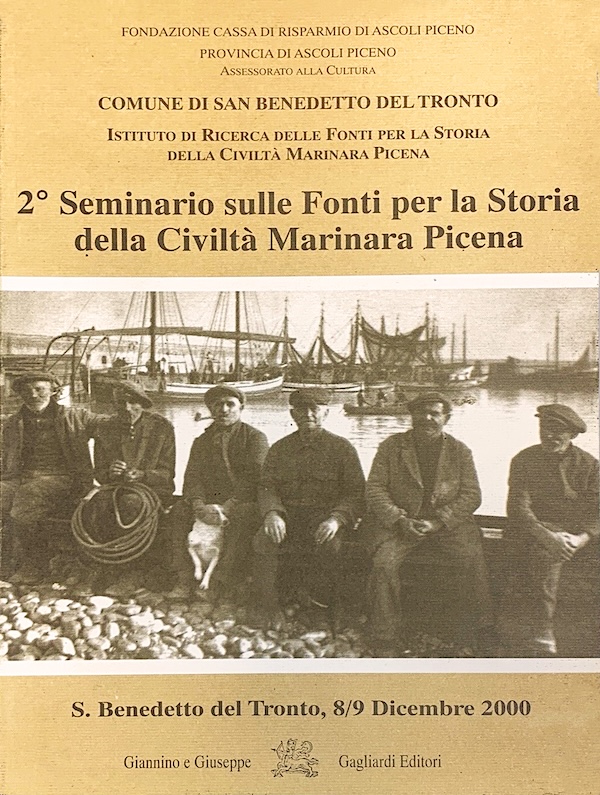 FONDAZIONE CASSA DI RISPARMIO DI ASCOLI PICENO
PROVINCIA DI ASCOLI PICENO
ASSESSORATO ALLA CULTURA

COMUNE DI SAN BENEDETTO DEL TRONTO

ISTITUTO DI RICERCA DELLE FONTI PER LA STORIA
DELLA CIVILTÀ MARINARA PICENA

2° Seminario sulle Fonti per la Storia della Civiltà Marinara Picena

S. Benedetto del Tronto, 8/9 Dicembre 2000

Giannino e Giuseppe Gagliardi Editori